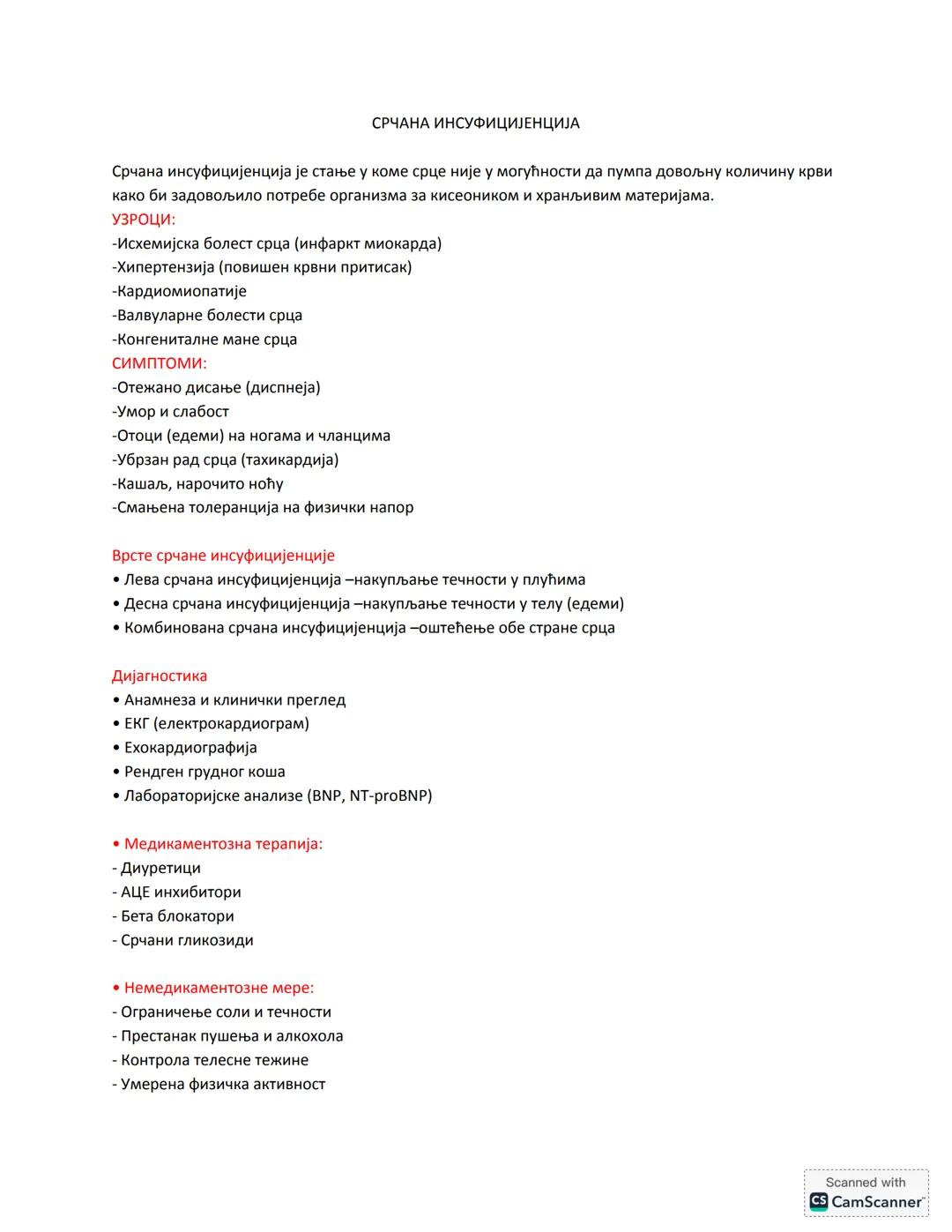 СРЧАНА ИНСУФИЦИЈЕНЦИЈА

Срчана инсуфицијенција је стање у коме срце није у могућности да пумпа довољну количину крви како би задовољило потребе организма за кисеоником и хранљивим материјама.
УЗРОЦИ:
-Исхемијска болест срца (инфаркт миокарда)
-Хипертензија (повишен крвни притисак)
-Кардиомиопатије
-Валвуларне болести срца
-Конгениталне мане срца
СИМПТОМИ:
-Отежано дисање (диспнеја)
-Умор и слабост
-Отоци (едеми) на ногама и чланцима
-Убрзан рад срца (тахикардија)
-Кашаљ, нарочито ноћу
-Смањена толеранција на физички напор

Врсте срчане инсуфицијенције
• Лева срчана инсуфицијенција –накупљање течности у плућима
• Десна срчана инсуфицијенција –накупљање течности у телу (едеми)
• Комбинована срчана инсуфицијенција –оштећење обе стране срца

Дијагностика
• Анамнеза и клинички преглед
• ЕКГ (електрокардиограм)
• Ехокардиографија
• Рендген грудног коша
• Лабораторијске анализе (BNP, NT-proBNP)

• Медикаментозна терапија:
- Диуретици
- АЦЕ инхибитори
- Бета блокатори
- Срчани гликозиди

• Немедикаментозне мере:
- Ограничење соли и течности
- Престанак пушења и алкохола
- Контрола телесне тежине
- Умерена физичка активност

Scanned with
CS CamScanner